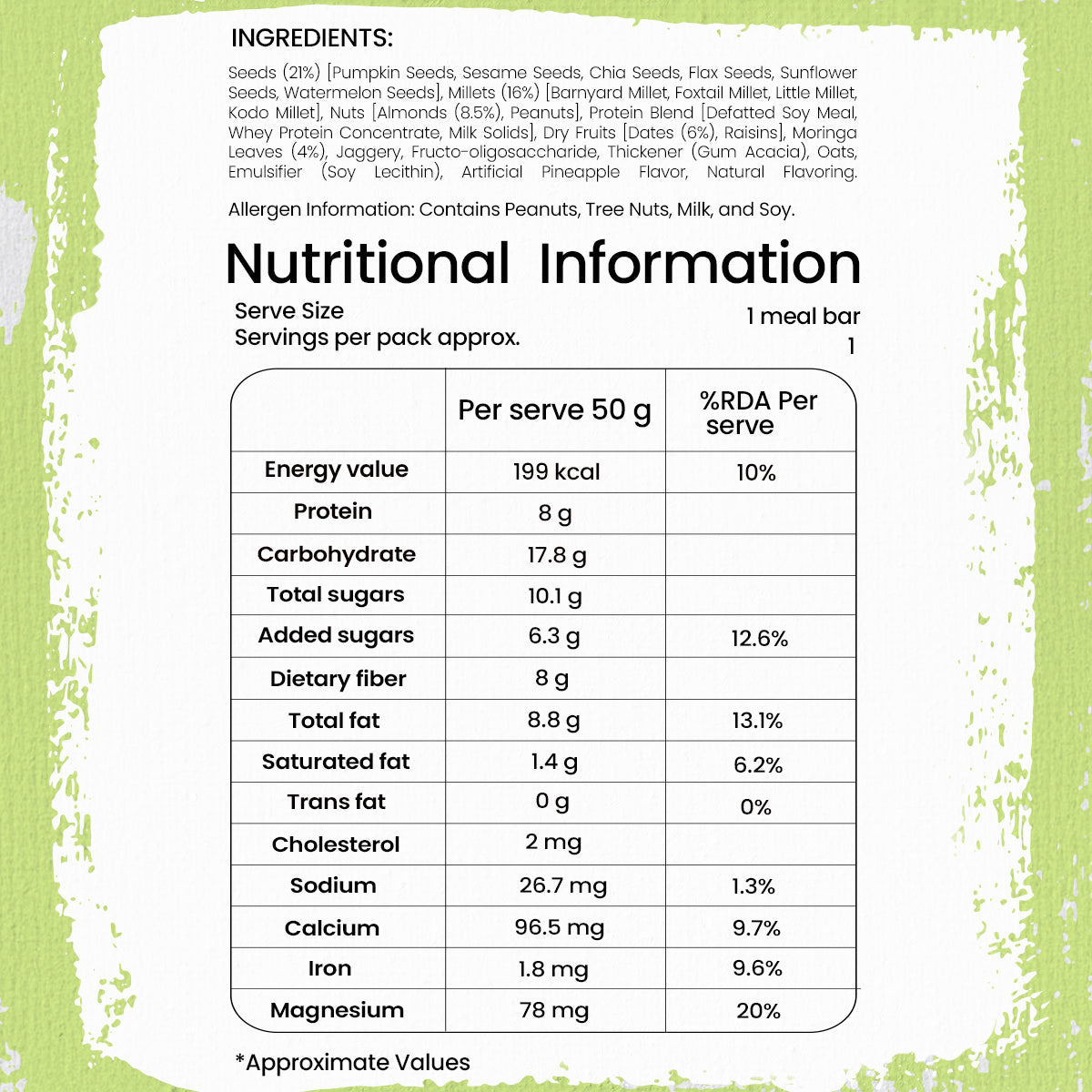 INGREDIENTS:

Seeds (21%) [Pumpkin Seeds, Sesame Seeds, Chia Seeds, Flax Seeds, Sunflower Seeds, Watermelon Seeds], Millets (16%) [Barnyard Millet, Foxtail Millet, Little Millet, Kodo Millet], Nuts [Almonds (8.5%), Peanuts], Protein Blend [Defatted Soy Meal, Whey Protein Concentrate, Milk Solids], Dry Fruits [Dates (6%), Raisins], Moringa Leaves (4%), Jaggery, Fructo-oligosaccharide, Thickener (Gum Acacia), Oats, Emulsifier (Soy Lecithin), Artificial Pineapple Flavor, Natural Flavoring.

Allergen Information: Contains Peanuts, Tree Nuts, Milk, and Soy.

Nutritional Information

Serve Size 1 meal bar
Servings per pack approx. 1

| | Per serve 50 g | %RDA Per serve |
|---|---|---|
| Energy value | 199 kcal | 10% |
| Protein | 8 g | |
| Carbohydrate | 17.8 g | |
| Total sugars | 10.1 g | |
| Added sugars | 6.3 g | 12.6% |
| Dietary fiber | 8 g | |
| Total fat | 8.8 g | 13.1% |
| Saturated fat | 1.4 g | 6.2% |
| Trans fat | 0 g | 0% |
| Cholesterol | 2 mg | |
| Sodium | 26.7 mg | 1.3% |
| Calcium | 96.5 mg | 9.7% |
| Iron | 1.8 mg | 9.6% |
| Magnesium | 78 mg | 20% |

*Approximate Values